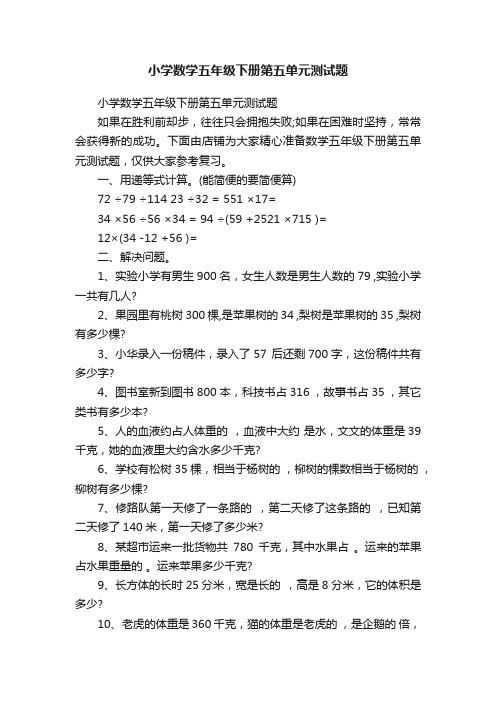 小学数学五年级下册第五单元测试题

小学数学五年级下册第五单元测试题

如果在胜利前却步，往往只会拥抱失败;如果在困难时坚持，常常会获得新的成功。下面由店铺为大家精心准备数学五年级下册第五单元测试题，仅供大家参考复习。

一、用递等式计算。(能简便的要简便算)

72 ÷79 ÷114 23 ÷32 = 551 ×17=

34 ×56 ÷56 ×34 = 94 ÷(59 +2521 ×715 )=

12×(34 -12 +56 )=

二、解决问题。

1、实验小学有男生 900 名，女生人数是男生人数的 79 ,实验小学一共有几人?

2、果园里有桃树 300 棵,是苹果树的 34 ,梨树是苹果树的 35 ,梨树有多少棵?

3、小华录入一份稿件，录入了 57 后还剩 700 字，这份稿件共有多少字?

4、图书室新到图书 800 本，科技书占 316 ，故事书占 35 ，其它类书有多少本?

5、人的血液约占人体重的 ，血液中大约 是水，文文的体重是 39 千克，她的血液里大约含水多少千克?

6、学校有松树 35 棵，相当于杨树的 ，柳树的棵数相当于杨树的 ，柳树有多少棵?

7、修路队第一天修了一条路的 ，第二天修了这条路的 ，已知第二天修了 140 米，第一天修了多少米?

8、某超市运来一批货物共 780 千克，其中水果占 。运来的苹果占水果重量的 。运来苹果多少千克?

9、长方体的长时 25 分米，宽是长的 ，高是 8 分米，它的体积是多少?

10、老虎的体重是 360 千克，猫的体重是老虎的 ，是企鹅的 倍，